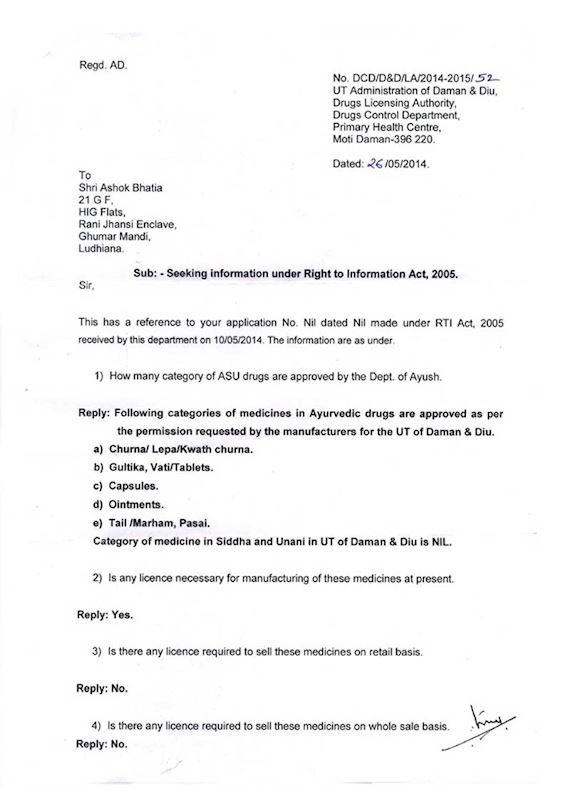 Regd. AD.

No. DCD/D&D/LA/2014-2015/52
UT Administration of Daman & Diu,
Drugs Licensing Authority,
Drugs Control Department,
Primary Health Centre,
Moti Daman-396 220.

Dated: 26/05/2014.

To
Shri Ashok Bhatia
21 G F,
HIG Flats,
Rani Jhansi Enclave,
Ghumar Mandi,
Ludhiana.

Sub: - Seeking information under Right to Information Act, 2005.

Sir,

This has a reference to your application No. Nil dated Nil made under RTI Act, 2005 received by this department on 10/05/2014. The information are as under.

1) How many category of ASU drugs are approved by the Dept. of Ayush.

Reply: Following categories of medicines in Ayurvedic drugs are approved as per the permission requested by the manufacturers for the UT of Daman & Diu.
a) Churna/ Lepa/Kwath churna.
b) Gultika, Vati/Tablets.
c) Capsules.
d) Ointments.
e) Tail /Marham, Pasai.
Category of medicine in Siddha and Unani in UT of Daman & Diu is NIL.

2) Is any licence necessary for manufacturing of these medicines at present.

Reply: Yes.

3) Is there any licence required to sell these medicines on retail basis.

Reply: No.

4) Is there any licence required to sell these medicines on whole sale basis.

Reply: No.